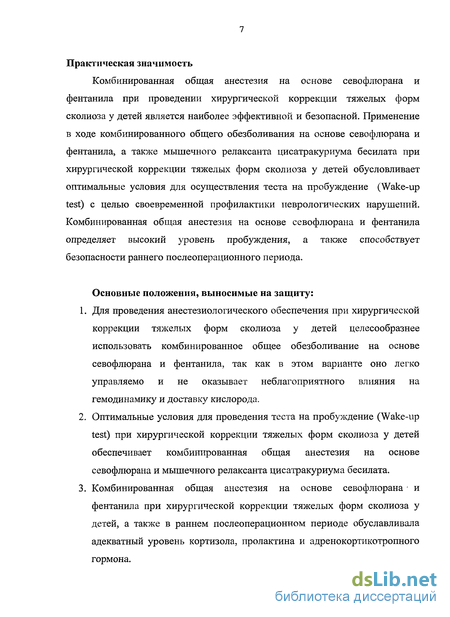 7

Практическая значимость

Комбинированная общая анестезия на основе севофлюрана и фентанила при проведении хирургической коррекции тяжелых форм сколиоза у детей является наиболее эффективной и безопасной. Применение в ходе комбинированного общего обезболивания на основе севофлюрана и фентанила, а также мышечного релаксанта цисатракуриума бесилата при хирургической коррекции тяжелых форм сколиоза у детей обусловливает оптимальные условия для осуществления теста на пробуждение (Wake-up test) с целью своевременной профилактики неврологических нарушений. Комбинированная общая анестезия на основе севофлюрана и фентанила определяет высокий уровень пробуждения, а также способствует безопасности раннего послеоперационного периода.

Основные положения, выносимые на защиту:

1. Для проведения анестезиологического обеспечения при хирургической коррекции тяжелых форм сколиоза у детей целесообразнее использовать комбинированное общее обезболивание на основе севофлюрана и фентанила, так как в этом варианте оно легко управляемо и не оказывает неблагоприятного влияния на гемодинамику и доставку кислорода.

2. Оптимальные условия для проведения теста на пробуждение (Wake-up test) при хирургической коррекции тяжелых форм сколиоза у детей обеспечивает комбинированная общая анестезия на основе севофлюрана и мышечного релаксанта цисатракуриума бесилата.

3. Комбинированная общая анестезия на основе севофлюрана и фентанила при хирургической коррекции тяжелых форм сколиоза у детей, а также в раннем послеоперационном периоде обуславливала адекватный уровень кортизола, пролактина и адренокортикотропного гормона.

dsLib.net
библиотека диссертаций